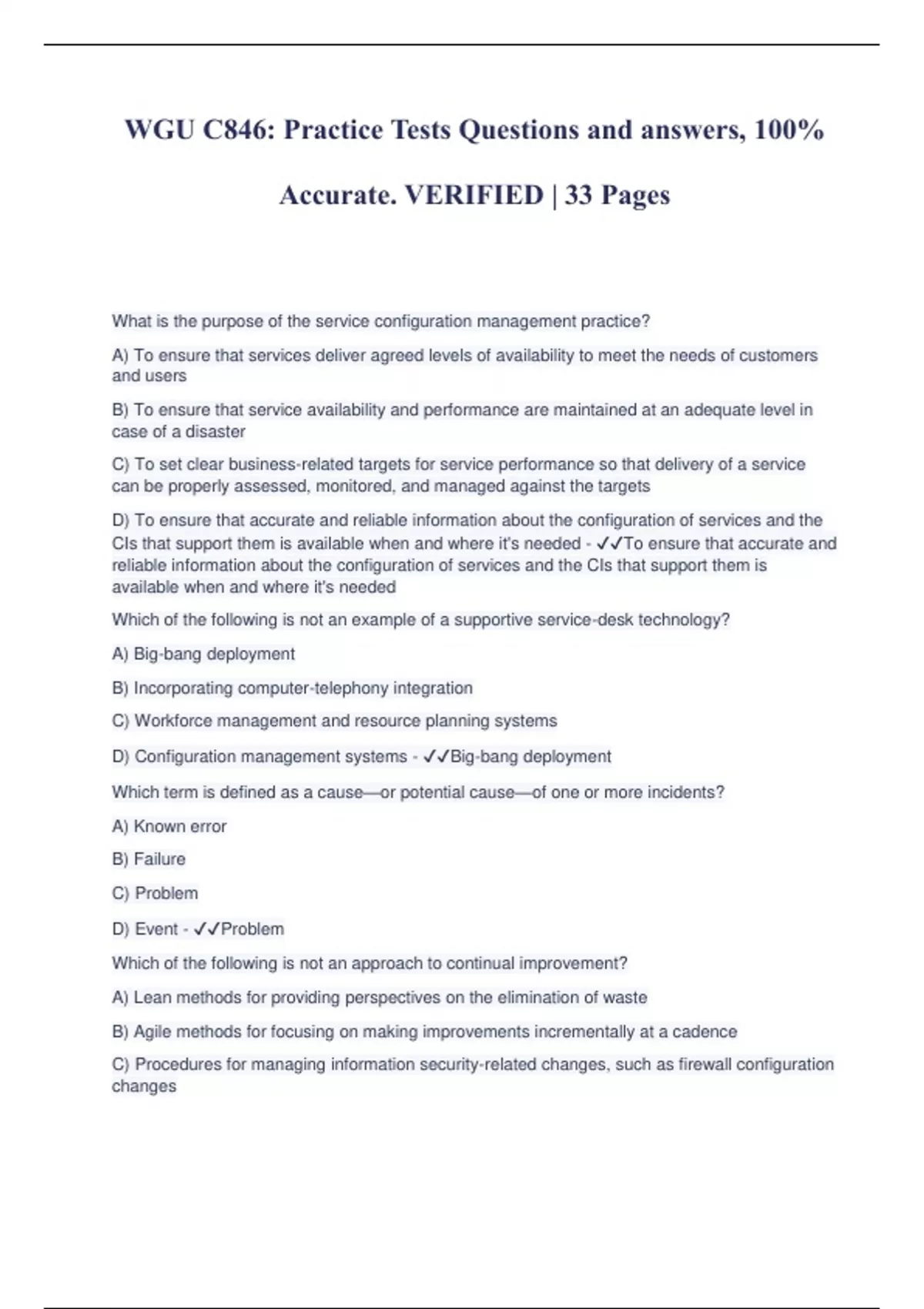 WGU C846: Practice Tests Questions and answers, 100% Accurate. VERIFIED | 33 Pages

What is the purpose of the service configuration management practice?

A) To ensure that services deliver agreed levels of availability to meet the needs of customers and users

B) To ensure that service availability and performance are maintained at an adequate level in case of a disaster

C) To set clear business-related targets for service performance so that delivery of a service can be properly assessed, monitored, and managed against the targets

D) To ensure that accurate and reliable information about the configuration of services and the CIs that support them is available when and where it's needed - ✓✓To ensure that accurate and reliable information about the configuration of services and the CIs that support them is available when and where it's needed

Which of the following is not an example of a supportive service-desk technology?

A) Big-bang deployment

B) Incorporating computer-telephony integration

C) Workforce management and resource planning systems

D) Configuration management systems - ✓✓Big-bang deployment

Which term is defined as a cause—or potential cause—of one or more incidents?

A) Known error

B) Failure

C) Problem

D) Event - ✓✓Problem

Which of the following is not an approach to continual improvement?

A) Lean methods for providing perspectives on the elimination of waste

B) Agile methods for focusing on making improvements incrementally at a cadence

C) Procedures for managing information security-related changes, such as firewall configuration changes